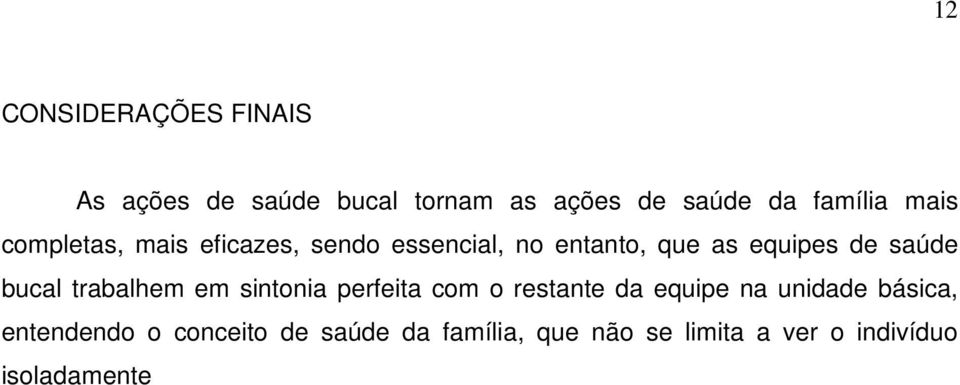 12

CONSIDERAÇÕES FINAIS

As ações de saúde bucal tornam as ações de saúde da família mais completas, mais eficazes, sendo essencial, no entanto, que as equipes de saúde bucal trabalhem em sintonia perfeita com o restante da equipe na unidade básica, entendendo o conceito de saúde da família, que não se limita a ver o indivíduo isoladamente